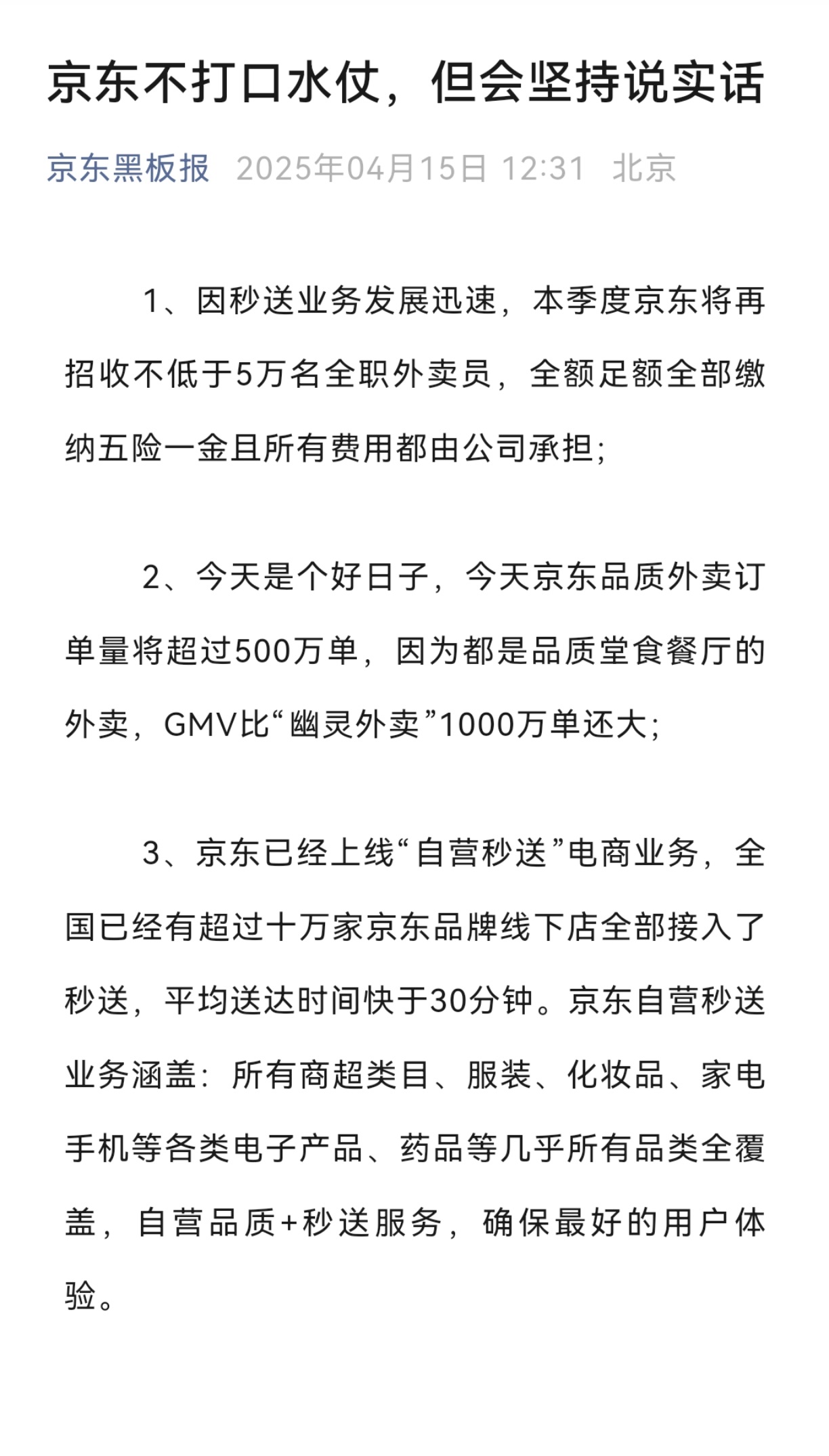 京东不打口水仗，但会坚持说实话

京东黑板报 2025年04月15日 12:31 北京

1、因秒送业务发展迅速，本季度京东将再招收不低于5万名全职外卖员，全额足额全部缴纳五险一金且所有费用都由公司承担；

2、今天是个好日子，今天京东品质外卖订单量将超过500万单，因为都是品质堂食餐厅的外卖，GMV比“幽灵外卖”1000万单还大；

3、京东已经上线“自营秒送”电商业务，全国已经有超过十万家京东品牌线下店全部接入了秒送，平均送达时间快于30分钟。京东自营秒送业务涵盖：所有商超类目、服装、化妆品、家电手机等各类电子产品、药品等几乎所有品类全覆盖，自营品质+秒送服务，确保最好的用户体验。